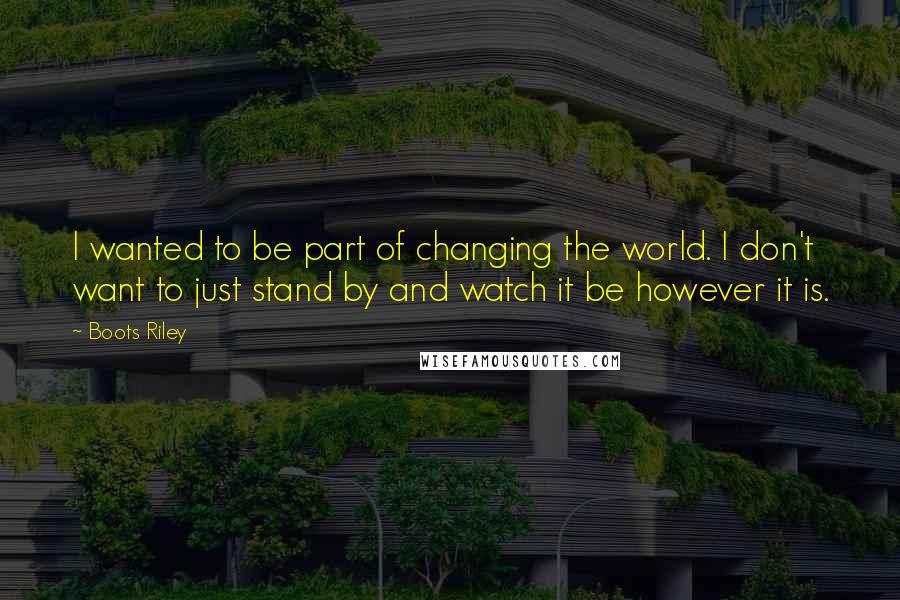 I wanted to be part of changing the world. I don't want to just stand by and watch it be however it is.

~ Boots Riley

WISEFAMOUSQUOTES.COM